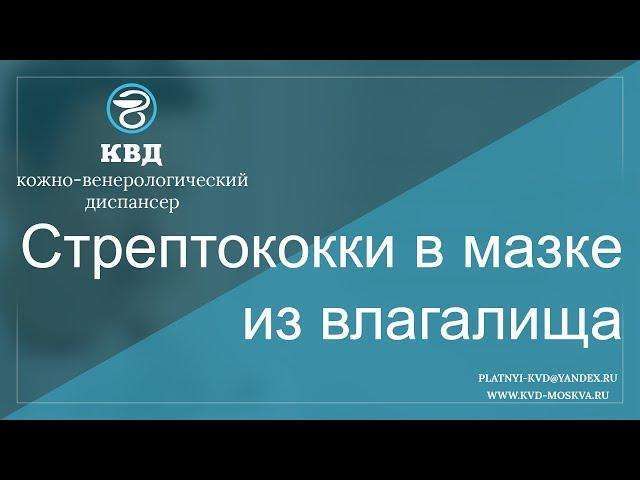 КВД
кожно-венерологический диспансер

Стрептококки в мазке из влагалища

PLATNYI-KVD@YANDEX.RU
WWW.KVD-MOSKVA.RU